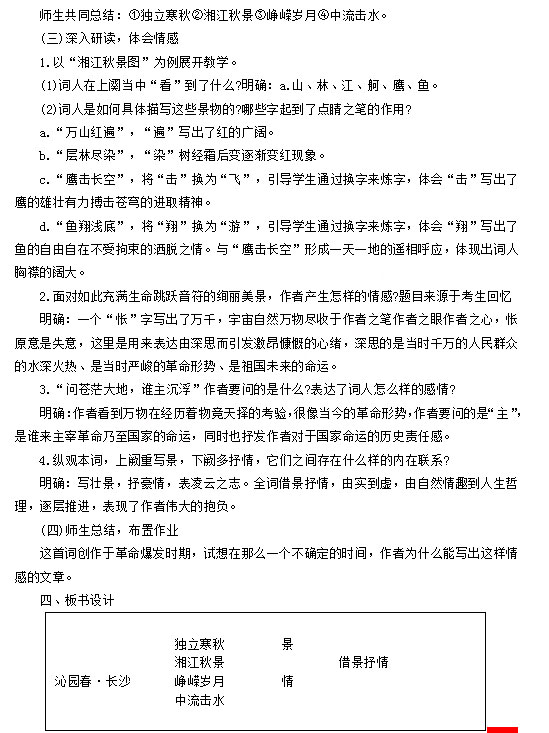 师生共同总结：①独立寒秋②湘江秋景③峥嵘岁月④中流击水。

（三）深入研读，体会情感

1.以“湘江秋景图”为例展开教学。

(1)词人在上阕当中“看”到了什么?明确：a.山、林、江、舸、鹰、鱼。

(2)词人是如何具体描写这些景物的?哪些字起到了点睛之笔的作用?

a.“万山红遍”，“遍”写出了红的广阔。

b.“层林尽染”，“染”树经霜后变逐渐变红现象。

c.“鹰击长空”，将“击”换为“飞”，引导学生通过换字来炼字，体会“击”写出了鹰的雄壮有力搏击苍穹的进取精神。

d.“鱼翔浅底”，将“翔”换为“游”，引导学生通过换字来炼字，体会“翔”写出了鱼的自由自在不受拘束的洒脱之情。与“鹰击长空”形成一天一地的遥相呼应，体现出词人胸襟的阔大。

2.面对如此充满生命跳跃音符的绚丽美景，作者产生怎样的情感?题目来源于考生回忆

明确：一个“怅”字写出了万千，宇宙自然万物尽收于作者之笔作者之眼作者之心，怅原意是失意，这里是用来表达由深思而引发激昂慷慨的心绪，深思的是当时千万的人民群众的水深火热、是当时严峻的革命形势、是祖国未来的命运。

3.“问苍茫大地，谁主沉浮”作者要问的是什么?表达了词人怎么样的感情?

明确：作者看到万物在经历着物竞天择的考验，很像当今的革命形势，作者要问的是“主”，是谁来主宰革命乃至国家的命运，同时也抒发作者对于国家命运的历史责任感。

4.纵观本词，上阙重写景，下阙多抒情，它们之间存在什么样的内在联系?

明确：写壮景，抒豪情，表凌云之志。全词借景抒情，由实到虚，由自然情趣到人生哲理，逐层推进，表现了作者伟大的抱负。

(四)师生总结，布置作业

这首词创作于革命爆发时期，试想在那么一个不确定的时间，作者为什么能写出这样情感的文章。

四、板书设计

沁园春·长沙
独立寒秋
湘江秋景
峥嵘岁月
中流击水
景
情
借景抒情